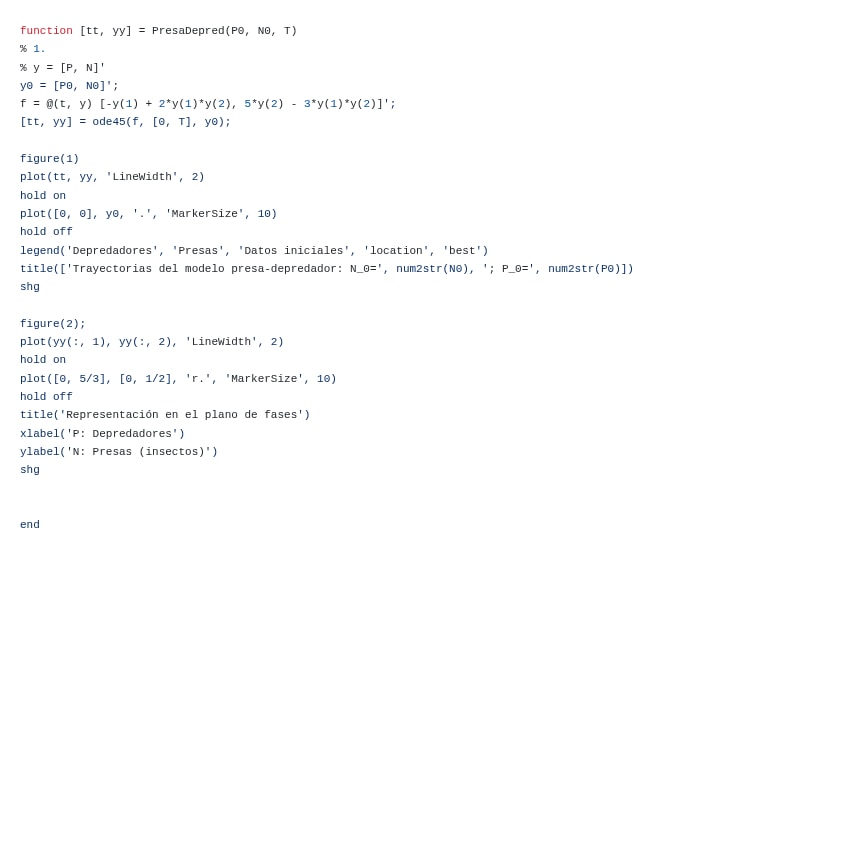 function [tt, yy] = PresaDepred(P0, N0, T)
% 1.
% y = [P, N]'
y0 = [P0, N0]';
f = @(t, y) [-y(1) + 2*y(1)*y(2), 5*y(2) - 3*y(1)*y(2)]';
[tt, yy] = ode45(f, [0, T], y0);

figure(1)
plot(tt, yy, 'LineWidth', 2)
hold on
plot([0, 0], y0, '.', 'MarkerSize', 10)
hold off
legend('Depredadores', 'Presas', 'Datos iniciales', 'location', 'best')
title(['Trayectorias del modelo presa-depredador: N_0=', num2str(N0), '; P_0=', num2str(P0)])
shg

figure(2);
plot(yy(:, 1), yy(:, 2), 'LineWidth', 2)
hold on
plot([0, 5/3], [0, 1/2], 'r.', 'MarkerSize', 10)
hold off
title('Representación en el plano de fases')
xlabel('P: Depredadores')
ylabel('N: Presas (insectos)')
shg

end